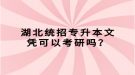 湖北统招专升本文凭可以考研吗？